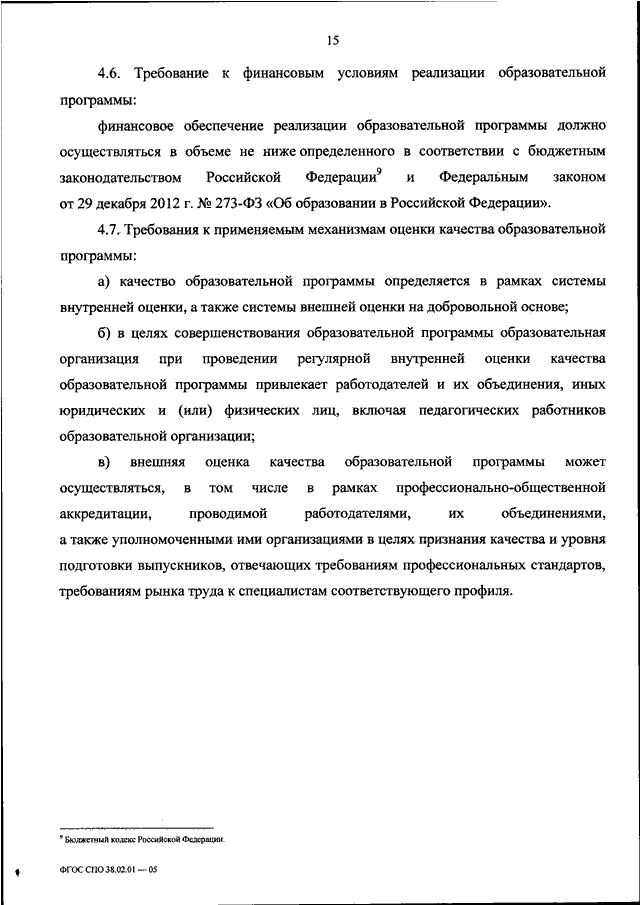 15

4.6. Требование к финансовым условиям реализации образовательной программы:

финансовое обеспечение реализации образовательной программы должно осуществляться в объеме не ниже определенного в соответствии с бюджетным законодательством Российской Федерации$^9$ и Федеральным законом от 29 декабря 2012 г. № 273-ФЗ «Об образовании в Российской Федерации».

4.7. Требования к применяемым механизмам оценки качества образовательной программы:

а) качество образовательной программы определяется в рамках системы внутренней оценки, а также системы внешней оценки на добровольной основе;

б) в целях совершенствования образовательной программы образовательная организация при проведении регулярной внутренней оценки качества образовательной программы привлекает работодателей и их объединения, иных юридических и (или) физических лиц, включая педагогических работников образовательной организации;

в) внешняя оценка качества образовательной программы может осуществляться, в том числе в рамках профессионально-общественной аккредитации, проводимой работодателями, их объединениями, а также уполномоченными ими организациями в целях признания качества и уровня подготовки выпускников, отвечающих требованиям профессиональных стандартов, требованиям рынка труда к специалистам соответствующего профиля.

$^9$ Бюджетный кодекс Российской Федерации.

ФГОС СПО 38.02.01 — 05